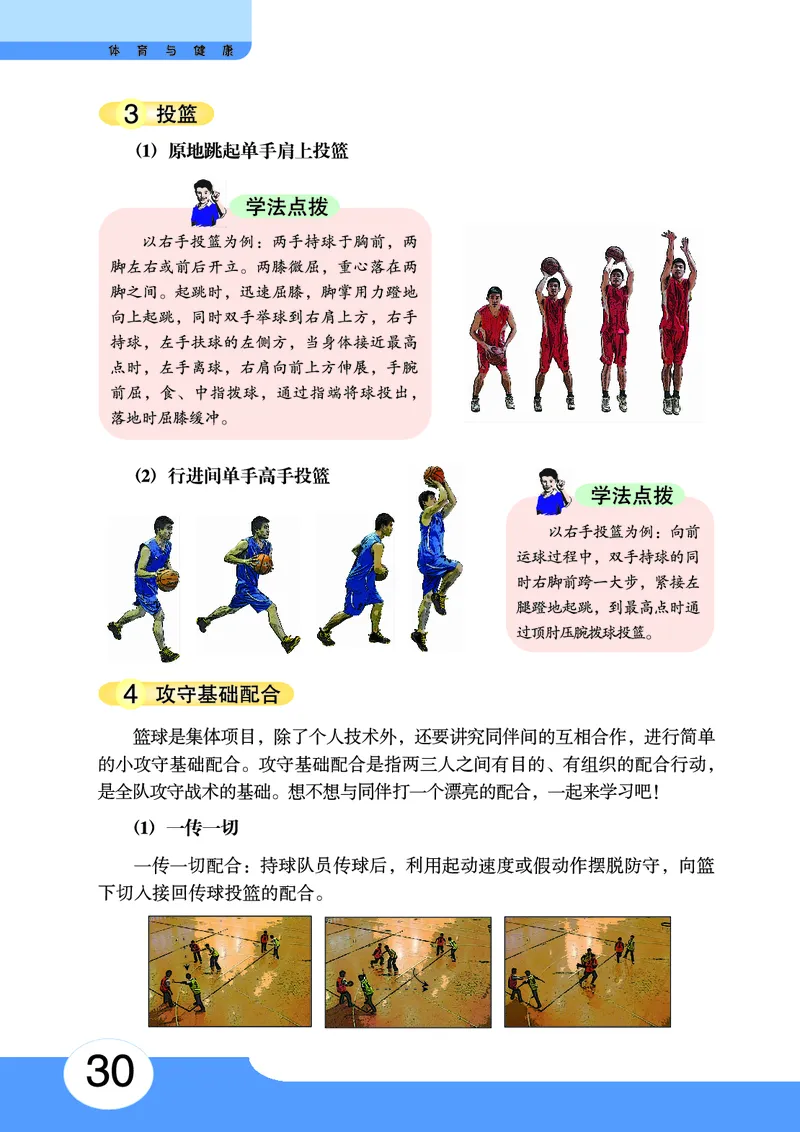 体育与健康

3 投篮

(1) 原地跳起单手肩上投篮

学法点拨

以右手投篮为例：两手持球于胸前，两脚左右或前后开立。两膝微屈，重心落在两脚之间。起跳时，迅速屈膝，脚掌用力蹬地向上起跳，同时双手举球到右肩上方，右手持球，左手扶球的左侧方，当身体接近最高点时，左手离球，右肩向前上方伸展，手腕前屈，食、中指拨球，通过指端将球投出，落地时屈膝缓冲。

(2) 行进间单手高手投篮

学法点拨

以右手投篮为例：向前运球过程中，双手持球的同时右脚前跨一大步，紧接左腿蹬地起跳，到最高点时通过顶肘压腕拨球投篮。

4 攻守基础配合

篮球是集体项目，除了个人技术外，还要讲究同伴间的互相合作，进行简单的小攻守基础配合。攻守基础配合是指两三人之间有目的、有组织的配合行动，是全队攻守战术的基础。想不想与同伴打一个漂亮的配合，一起来学习吧！

(1) 一传一切

一传一切配合：持球队员传球后，利用起动速度或假动作摆脱防守，向篮下切入接回传球投篮的配合。

30